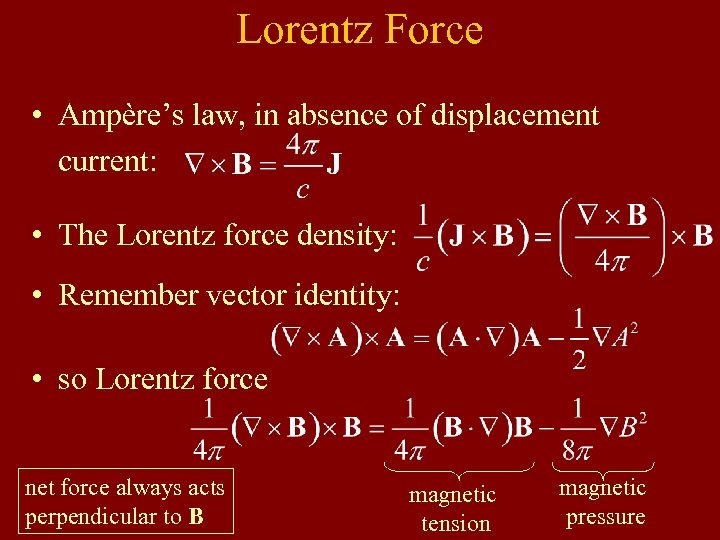 Lorentz Force

• Ampère's law, in absence of displacement current: $\nabla \times \mathbf{B} = \frac{4\pi}{c}\mathbf{J}$

• The Lorentz force density: $\frac{1}{c}(\mathbf{J} \times \mathbf{B}) = \left(\frac{\nabla \times \mathbf{B}}{4\pi}\right) \times \mathbf{B}$

• Remember vector identity:

$(\nabla \times \mathbf{A}) \times \mathbf{A} = (\mathbf{A} \cdot \nabla)\mathbf{A} - \frac{1}{2}\nabla A^2$

• so Lorentz force

$\frac{1}{4\pi}(\nabla \times \mathbf{B}) \times \mathbf{B} = \frac{1}{4\pi}(\mathbf{B} \cdot \nabla)\mathbf{B} - \frac{1}{8\pi}\nabla B^2$

net force always acts perpendicular to B

magnetic tension

magnetic pressure